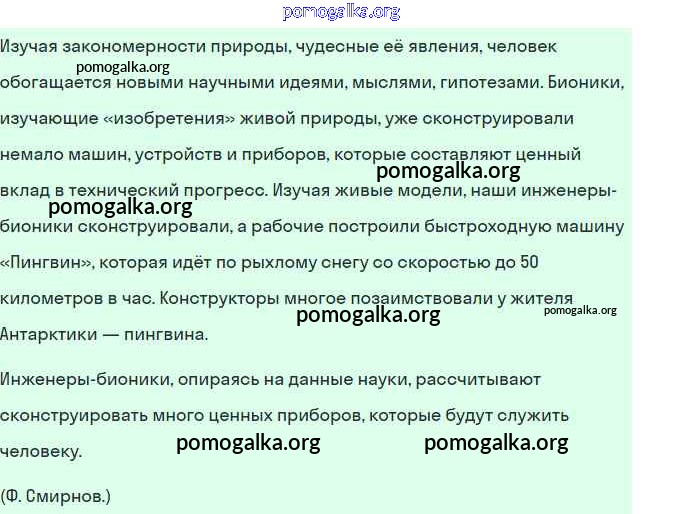 Изучая закономерности природы, чудесные её явления, человек обогащается новыми научными идеями, мыслями, гипотезами. Бионики, изучающие «изобретения» живой природы, уже сконструировали немало машин, устройств и приборов, которые составляют ценный вклад в технический прогресс. Изучая живые модели, наши инженеры-бионики сконструировали, а рабочие построили быстроходную машину «Пингвин», которая идёт по рыхлому снегу со скоростью до 50 километров в час. Конструкторы многое позаимствовали у жителя Антарктики — пингвина.

Инженеры-бионики, опираясь на данные науки, рассчитывают сконструировать много ценных приборов, которые будут служить человеку.

(Ф. Смирнов.)

pomogalka.org